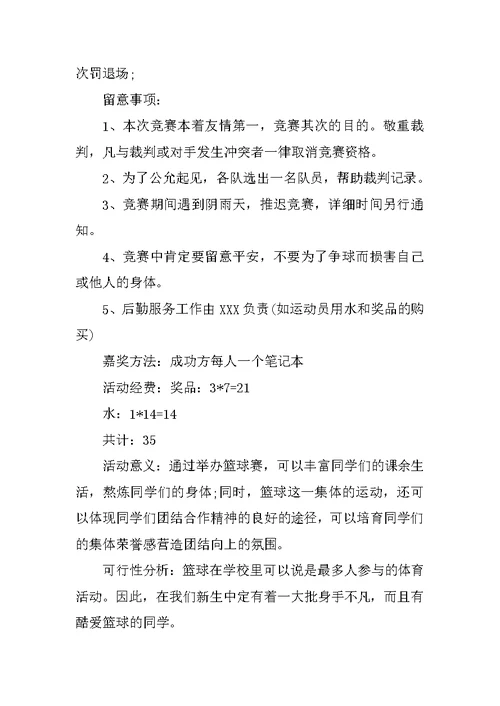 次罚退场;

留意事项:

1、本次竞赛本着友情第一，竞赛其次的目的。敬重裁判，凡与裁判或对手发生冲突者一律取消竞赛资格。

2、为了公允起见，各队选出一名队员，帮助裁判记录。

3、竞赛期间遇到阴雨天，推迟竞赛，详细时间另行通知。

4、竞赛中肯定要留意平安，不要为了争球而损害自己或他人的身体。

5、后勤服务工作由 XXX 负责(如运动员用水和奖品的购买)

嘉奖方法：成功方每人一个笔记本

活动经费：奖品：3*7=21

水：1*14=14

共计：35

活动意义：通过举办篮球赛，可以丰富同学们的课余生活，熬炼同学们的身体;同时，篮球这一集体的运动，还可以体现同学们团结合作精神的良好的途径，可以培育同学们的集体荣誉感营造团结向上的氛围。

可行性分析：篮球在学校里可以说是最多人参与的体育活动。因此，在我们新生中定有着一大批身手不凡，而且有酷爱篮球的同学。